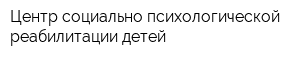 Центр социально психологической реабилитации детей